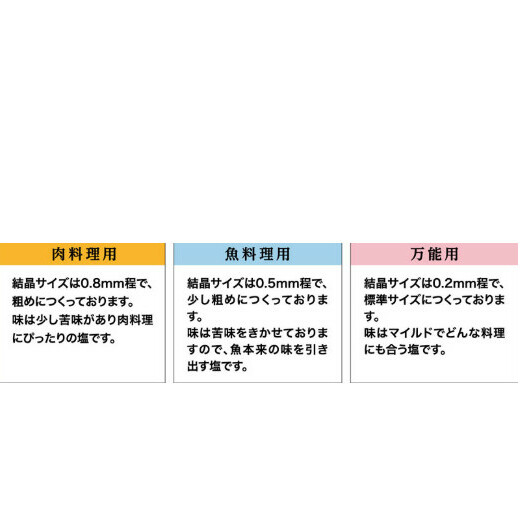 肉料理用

結晶サイズは0.8mm程で、粗めにつくっております。
味は少し苦味があり肉料理にぴったりの塩です。

魚料理用

結晶サイズは0.5mm程で、少し粗めにつくっております。
味は苦味をきかせておりますので、魚本来の味を引き出す塩です。

万能用

結晶サイズは0.2mm程で、標準サイズにつくっております。
味はマイルドでどんな料理にも合う塩です。